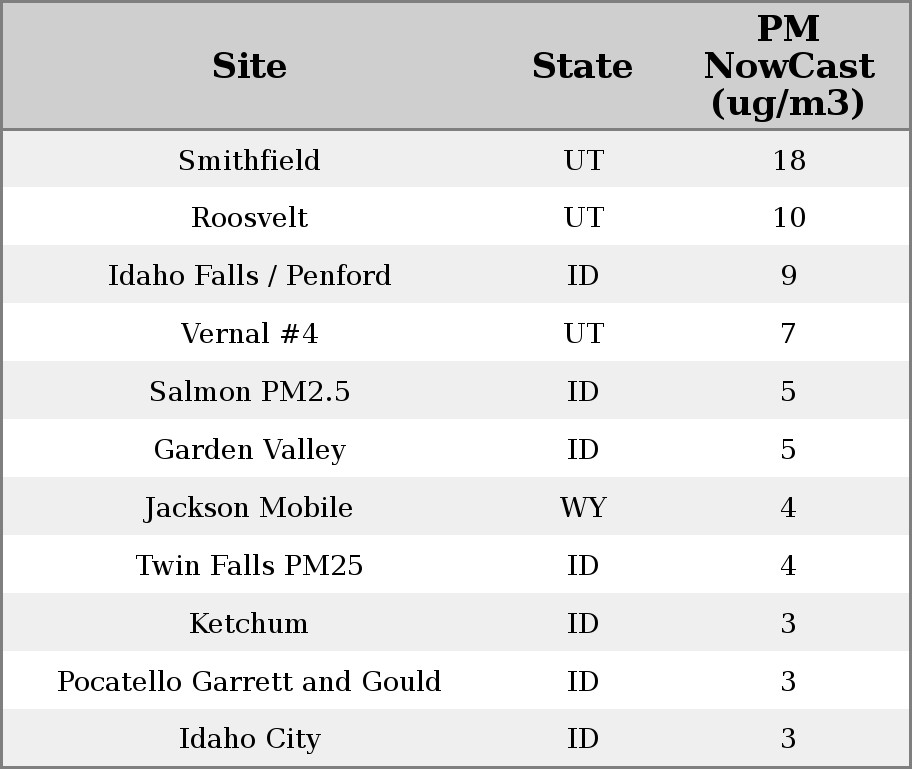 | Site | State | PM NowCast (ug/m3) |
|---|---|---|
| Smithfield | UT | 18 |
| Roosvelt | UT | 10 |
| Idaho Falls / Penford | ID | 9 |
| Vernal #4 | UT | 7 |
| Salmon PM2.5 | ID | 5 |
| Garden Valley | ID | 5 |
| Jackson Mobile | WY | 4 |
| Twin Falls PM25 | ID | 4 |
| Ketchum | ID | 3 |
| Pocatello Garrett and Gould | ID | 3 |
| Idaho City | ID | 3 |